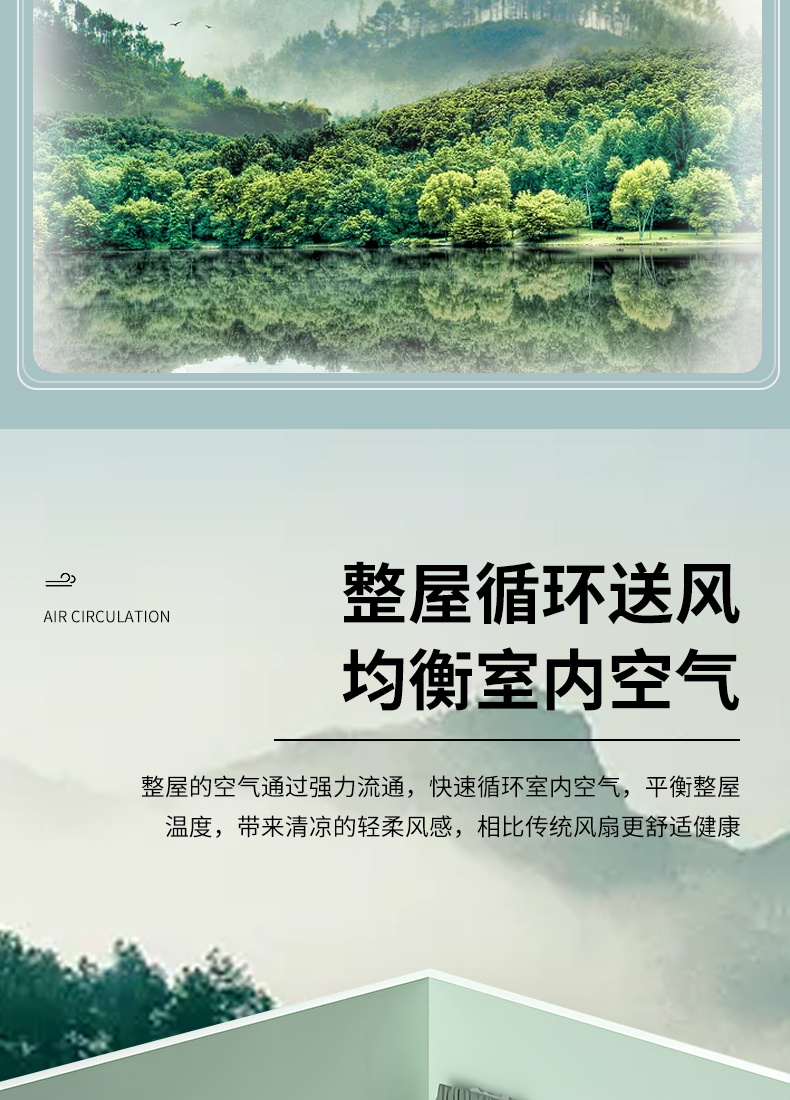 AIR CIRCULATION

整屋循环送风
均衡室内空气

整屋的空气通过强力流通，快速循环室内空气，平衡整屋温度，带来清凉的轻柔风感，相比传统风扇更舒适健康